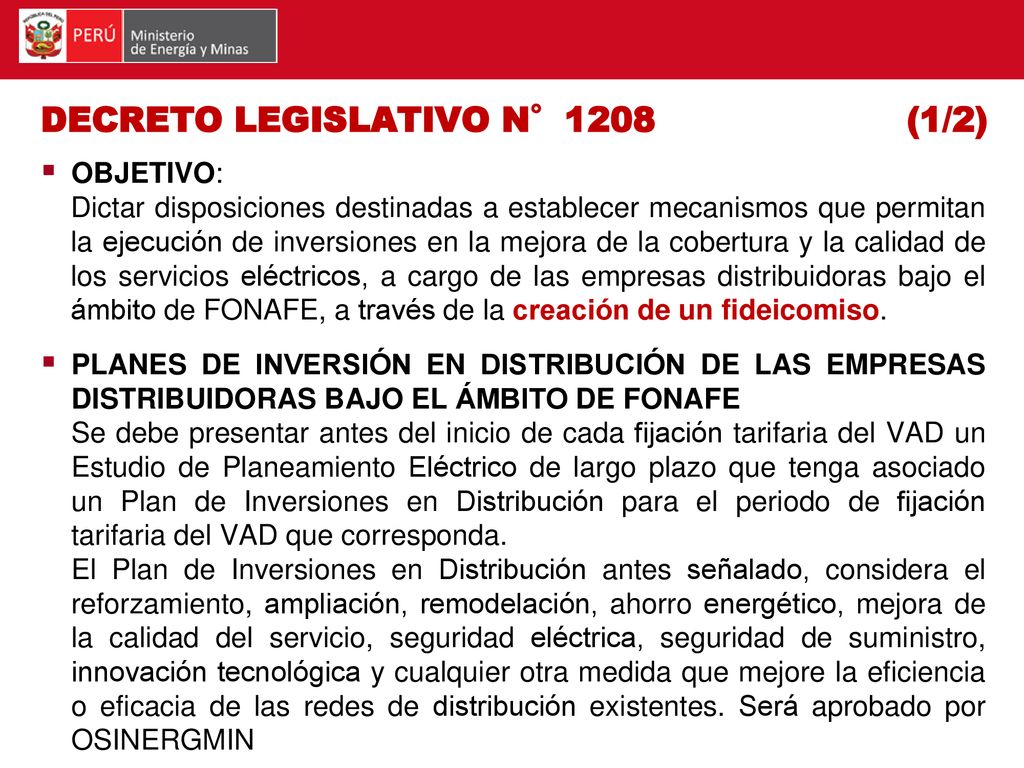 REPÚBLICA DEL PERÚ PERÚ Ministerio de Energía y Minas

DECRETO LEGISLATIVO N° 1208 (1/2)

▪ OBJETIVO:
Dictar disposiciones destinadas a establecer mecanismos que permitan la ejecución de inversiones en la mejora de la cobertura y la calidad de los servicios eléctricos, a cargo de las empresas distribuidoras bajo el ámbito de FONAFE, a través de la creación de un fideicomiso.

▪ PLANES DE INVERSIÓN EN DISTRIBUCIÓN DE LAS EMPRESAS DISTRIBUIDORAS BAJO EL ÁMBITO DE FONAFE
Se debe presentar antes del inicio de cada fijación tarifaria del VAD un Estudio de Planeamiento Eléctrico de largo plazo que tenga asociado un Plan de Inversiones en Distribución para el periodo de fijación tarifaria del VAD que corresponda.
El Plan de Inversiones en Distribución antes señalado, considera el reforzamiento, ampliación, remodelación, ahorro energético, mejora de la calidad del servicio, seguridad eléctrica, seguridad de suministro, innovación tecnológica y cualquier otra medida que mejore la eficiencia o eficacia de las redes de distribución existentes. Será aprobado por OSINERGMIN